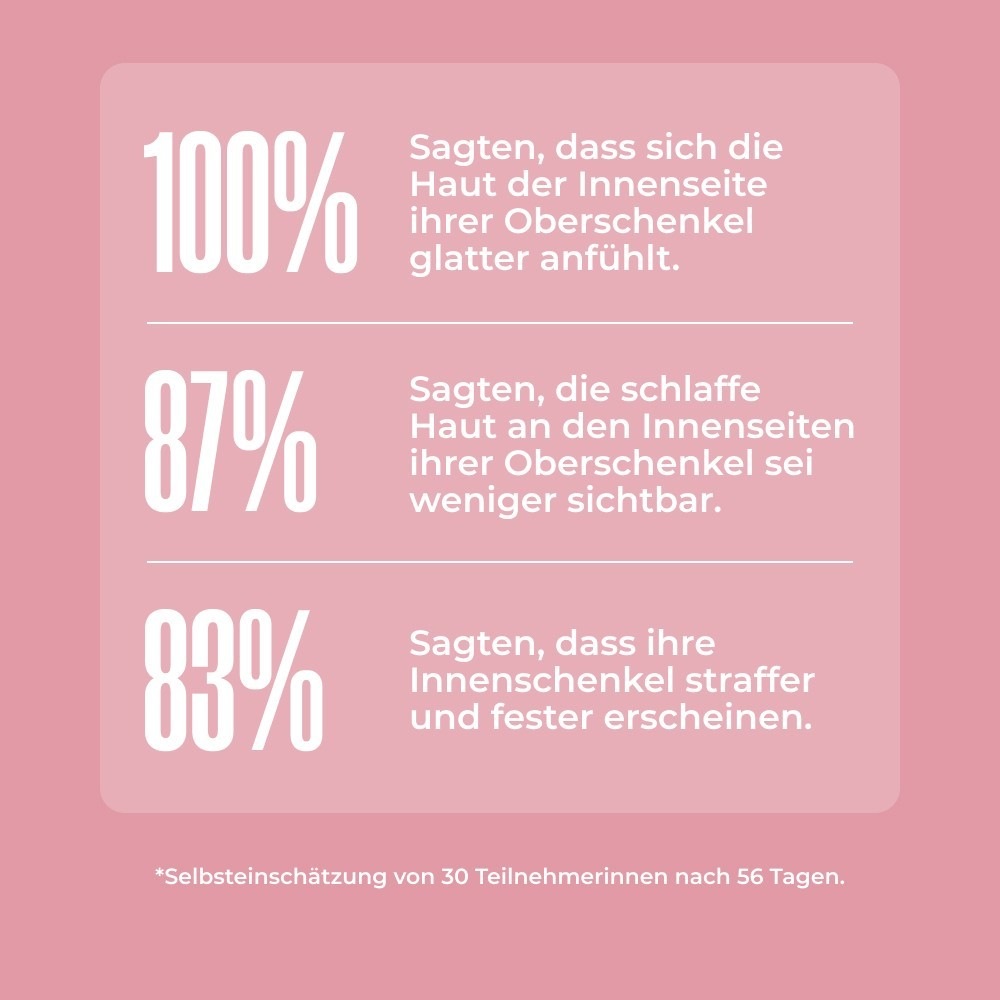 100%

Sagten, dass sich die Haut der Innenseite ihrer Oberschenkel glatter anfühlt.

87%

Sagten, die schlaffe Haut an den Innenseiten ihrer Oberschenkel sei weniger sichtbar.

83%

Sagten, dass ihre Innenschenkel straffer und fester erscheinen.

*Selbsteinschätzung von 30 Teilnehmerinnen nach 56 Tagen.